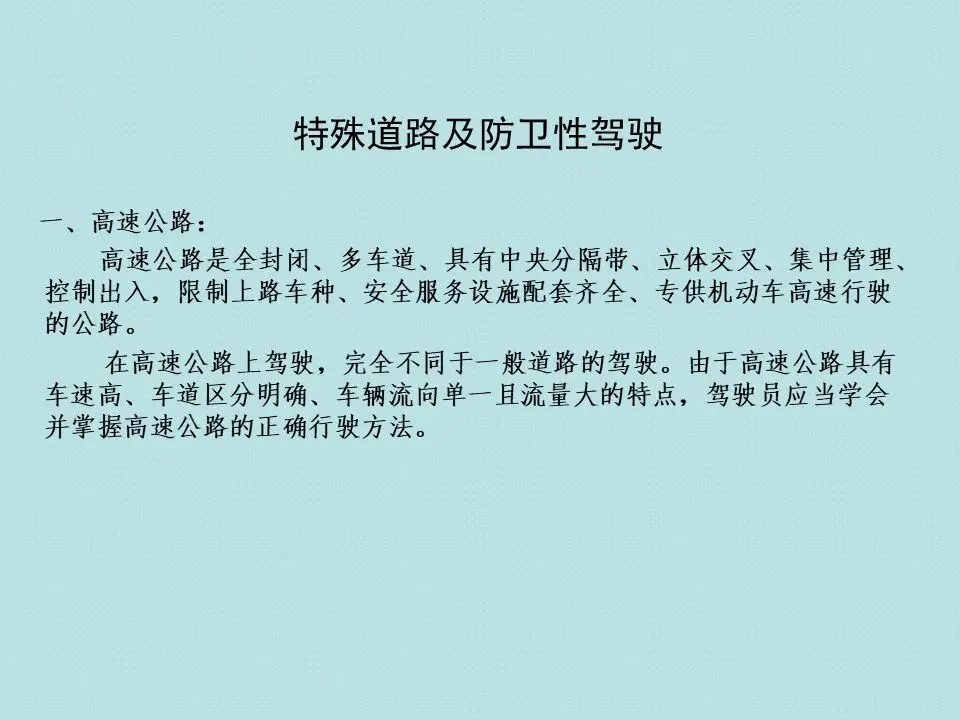 特殊道路及防卫性驾驶

一、高速公路：

高速公路是全封闭、多车道、具有中央分隔带、立体交叉、集中管理、控制出入，限制上路车种、安全服务设施配套齐全、专供机动车高速行驶的公路。

在高速公路上驾驶，完全不同于一般道路的驾驶。由于高速公路具有车速高、车道区分明确、车辆流向单一且流量大的特点，驾驶员应当学会并掌握高速公路的正确行驶方法。